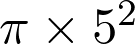 $\pi \times 5^2$